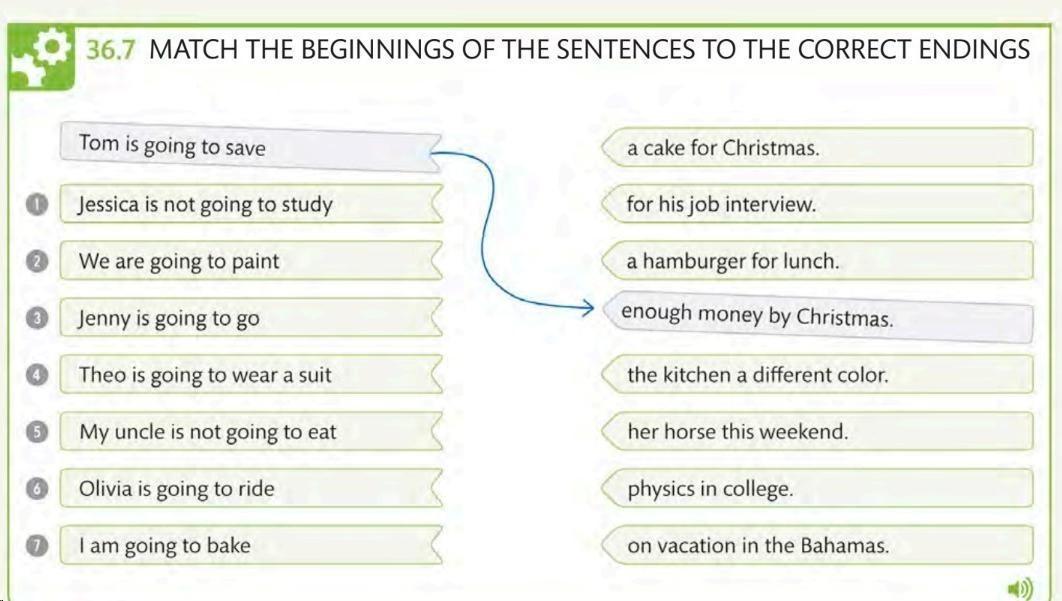 36.7 MATCH THE BEGINNINGS OF THE SENTENCES TO THE CORRECT ENDINGS

Tom is going to save

1 Jessica is not going to study

2 We are going to paint

3 Jenny is going to go

4 Theo is going to wear a suit

5 My uncle is not going to eat

6 Olivia is going to ride

7 I am going to bake

a cake for Christmas.

for his job interview.

a hamburger for lunch.

enough money by Christmas.

the kitchen a different color.

her horse this weekend.

physics in college.

on vacation in the Bahamas.